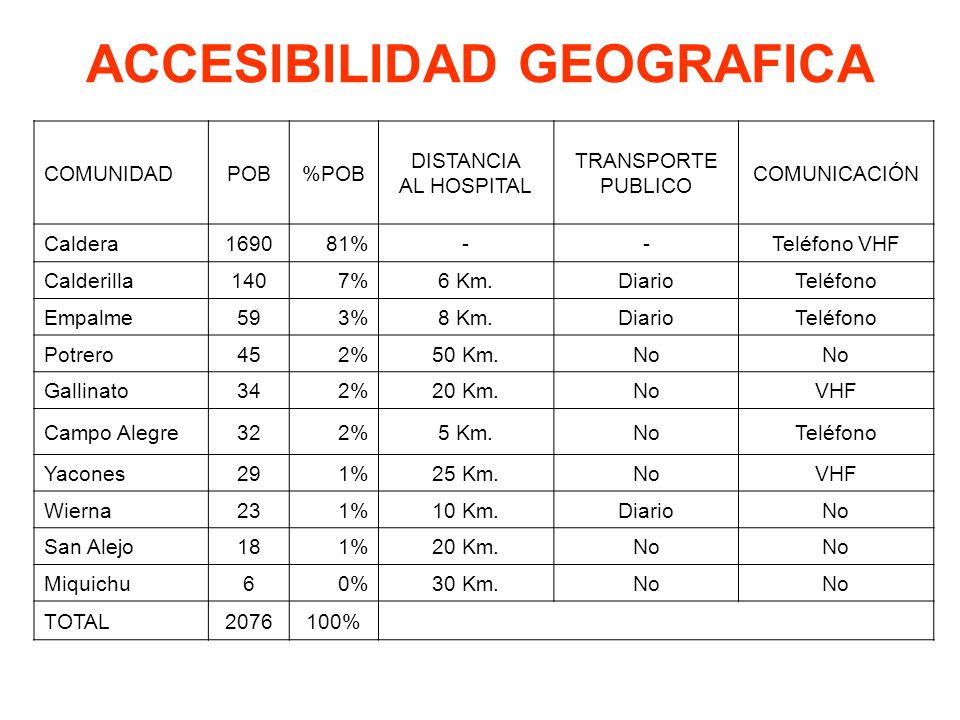 ACCESIBILIDAD GEOGRAFICA

| COMUNIDAD | POB | %POB | DISTANCIA AL HOSPITAL | TRANSPORTE PUBLICO | COMUNICACIÓN |
|---|---|---|---|---|---|
| Caldera | 1690 | 81% | - | - | Teléfono VHF |
| Calderilla | 140 | 7% | 6 Km. | Diario | Teléfono |
| Empalme | 59 | 3% | 8 Km. | Diario | Teléfono |
| Potrero | 45 | 2% | 50 Km. | No | No |
| Gallinato | 34 | 2% | 20 Km. | No | VHF |
| Campo Alegre | 32 | 2% | 5 Km. | No | Teléfono |
| Yacones | 29 | 1% | 25 Km. | No | VHF |
| Wierna | 23 | 1% | 10 Km. | Diario | No |
| San Alejo | 18 | 1% | 20 Km. | No | No |
| Miquichu | 6 | 0% | 30 Km. | No | No |
| TOTAL | 2076 | 100% | | | |